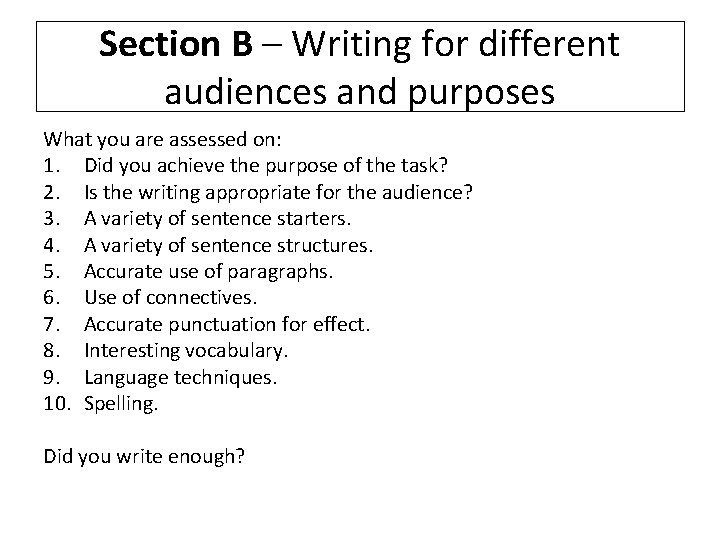 Section B – Writing for different audiences and purposes

What you are assessed on:
1. Did you achieve the purpose of the task?
2. Is the writing appropriate for the audience?
3. A variety of sentence starters.
4. A variety of sentence structures.
5. Accurate use of paragraphs.
6. Use of connectives.
7. Accurate punctuation for effect.
8. Interesting vocabulary.
9. Language techniques.
10. Spelling.

Did you write enough?